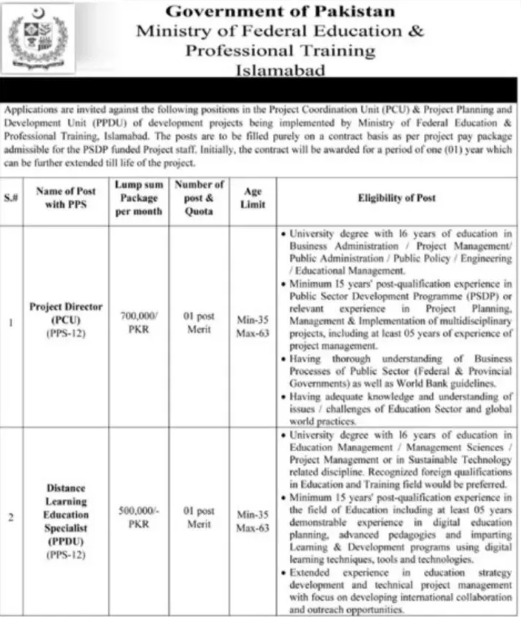 Government of Pakistan
Ministry of Federal Education & Professional Training
Islamabad

Applications are invited against the following positions in the Project Coordination Unit (PCU) & Project Planning and Development Unit (PPDU) of development projects being implemented by Ministry of Federal Education & Professional Training, Islamabad. The posts are to be filled purely on a contract basis as per project pay package admissible for the PSDP funded Project staff. Initially, the contract will be awarded for a period of one (01) year which can be further extended till life of the project.

| S.# | Name of Post with PPS | Lump sum Package per month | Number of post & Quota | Age Limit | Eligibility of Post |
|---|---|---|---|---|---|
| 1 | Project Director (PCU) (PPS-12) | 700,000/ PKR | 01 post Merit | Min-35 Max-63 | • University degree with 16 years of education in Business Administration / Project Management/ Public Administration / Public Policy / Engineering / Educational Management. • Minimum 15 years' post-qualification experience in Public Sector Development Programme (PSDP) or relevant experience in Project Planning, Management & Implementation of multidisciplinary projects, including at least 05 years of experience of project management. • Having thorough understanding of Business Processes of Public Sector (Federal & Provincial Governments) as well as World Bank guidelines. • Having adequate knowledge and understanding of issues / challenges of Education Sector and global world practices. |
| 2 | Distance Learning Education Specialist (PPDU) (PPS-12) | 500,000/- PKR | 01 post Merit | Min-35 Max-63 | • University degree with 16 years of education in Education Management / Management Sciences / Project Management or in Sustainable Technology related discipline. Recognized foreign qualifications in Education and Training field would be preferred. • Minimum 15 years' post-qualification experience in the field of Education including at least 05 years demonstrable experience in digital education planning, advanced pedagogies and imparting Learning & Development programs using digital learning techniques, tools and technologies. • Extended experience in education strategy development and technical project management with focus on developing international collaboration and outreach opportunities. |